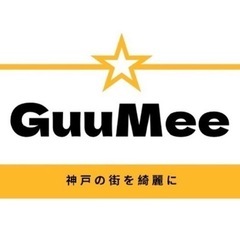 GuuMee

神戸の街を綺麗に